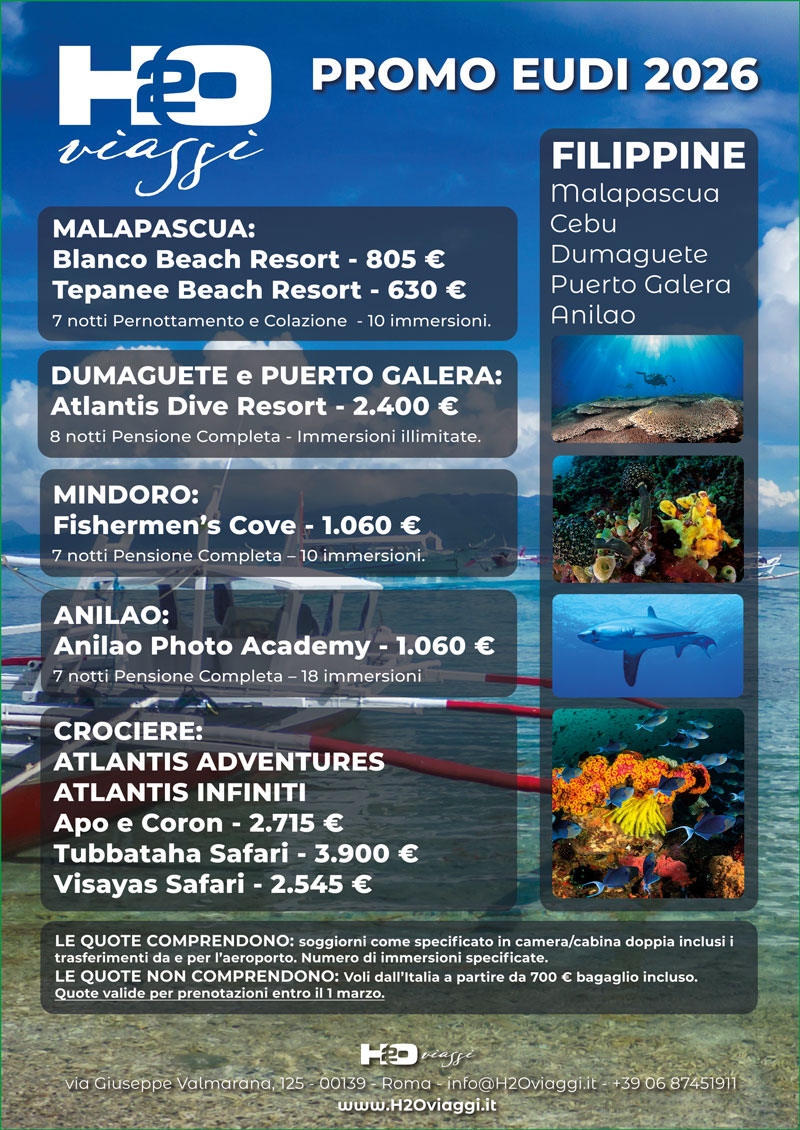 H2O viaggi

PROMO EUDI 2026

MALAPASCUA:
Blanco Beach Resort - 805 €
Tepanee Beach Resort - 630 €
7 notti Pernottamento e Colazione - 10 immersioni.

DUMAGUETE e PUERTO GALERA:
Atlantis Dive Resort - 2.400 €
8 notti Pensione Completa - Immersioni illimitate.

MINDORO:
Fishermen's Cove - 1.060 €
7 notti Pensione Completa – 10 immersioni.

ANILAO:
Anilao Photo Academy - 1.060 €
7 notti Pensione Completa – 18 immersioni

CROCIERE:
ATLANTIS ADVENTURES
ATLANTIS INFINITI
Apo e Coron - 2.715 €
Tubbataha Safari - 3.900 €
Visayas Safari - 2.545 €

FILIPPINE
Malapascua
Cebu
Dumaguete
Puerto Galera
Anilao

LE QUOTE COMPRENDONO: soggiorni come specificato in camera/cabina doppia inclusi i trasferimenti da e per l'aeroporto. Numero di immersioni specificate.
LE QUOTE NON COMPRENDONO: Voli dall'Italia a partire da 700 € bagaglio incluso.
Quote valide per prenotazioni entro il 1 marzo.

H2O viaggi
via Giuseppe Valmarana, 125 - 00139 - Roma - info@H2Oviaggi.it - +39 06 87451911
www.H2Oviaggi.it